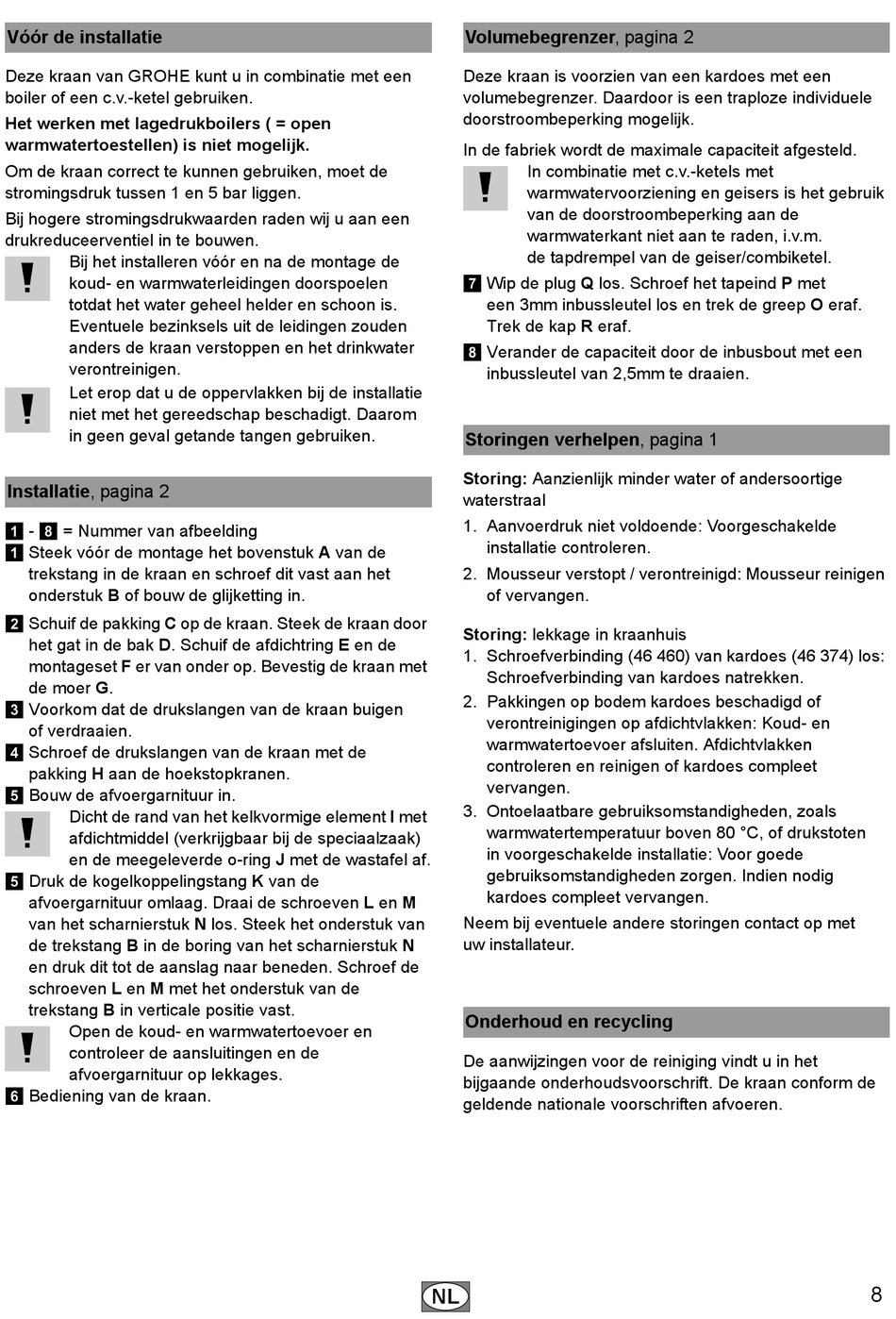 Vóór de installatie

Deze kraan van GROHE kunt u in combinatie met een boiler of een c.v.-ketel gebruiken.

Het werken met lagedrukboilers ( = open warmwatertoestellen) is niet mogelijk.

Om de kraan correct te kunnen gebruiken, moet de stromingsdruk tussen 1 en 5 bar liggen.

Bij hogere stromingsdrukwaarden raden wij u aan een drukreduceerventiel in te bouwen.

! Bij het installeren vóór en na de montage de koud- en warmwaterleidingen doorspoelen totdat het water geheel helder en schoon is. Eventuele bezinksels uit de leidingen zouden anders de kraan verstoppen en het drinkwater verontreinigen.

! Let erop dat u de oppervlakken bij de installatie niet met het gereedschap beschadigt. Daarom in geen geval getande tangen gebruiken.

Installatie, pagina 2

1 - 8 = Nummer van afbeelding

1 Steek vóór de montage het bovenstuk A van de trekstang in de kraan en schroef dit vast aan het onderstuk B of bouw de glijketting in.

2 Schuif de pakking C op de kraan. Steek de kraan door het gat in de bak D. Schuif de afdichtring E en de montageset F er van onder op. Bevestig de kraan met de moer G.

3 Voorkom dat de drukslangen van de kraan buigen of verdraaien.

4 Schroef de drukslangen van de kraan met de pakking H aan de hoekstopkranen.

5 Bouw de afvoergarnituur in.

! Dicht de rand van het kelkvormige element I met afdichtmiddel (verkrijgbaar bij de speciaalzaak) en de meegeleverde o-ring J met de wastafel af.

5 Druk de kogelkoppelingstang K van de afvoergarnituur omlaag. Draai de schroeven L en M van het scharnierstuk N los. Steek het onderstuk van de trekstang B in de boring van het scharnierstuk N en druk dit tot de aanslag naar beneden. Schroef de schroeven L en M met het onderstuk van de trekstang B in verticale positie vast.

! Open de koud- en warmwatertoevoer en controleer de aansluitingen en de afvoergarnituur op lekkages.

6 Bediening van de kraan.

Volumebegrenzer, pagina 2

Deze kraan is voorzien van een kardoes met een volumebegrenzer. Daardoor is een traploze individuele doorstroombeperking mogelijk.

In de fabriek wordt de maximale capaciteit afgesteld.

! In combinatie met c.v.-ketels met warmwatervoorziening en geisers is het gebruik van de doorstroombeperking aan de warmwaterkant niet aan te raden, i.v.m. de tapdrempel van de geiser/combiketel.

7 Wip de plug Q los. Schroef het tapeind P met een 3mm inbussleutel los en trek de greep O eraf. Trek de kap R eraf.

8 Verander de capaciteit door de inbusbout met een inbussleutel van 2,5mm te draaien.

Storingen verhelpen, pagina 1

Storing: Aanzienlijk minder water of andersoortige waterstraal

1. Aanvoerdruk niet voldoende: Voorgeschakelde installatie controleren.

2. Mousseur verstopt / verontreinigd: Mousseur reinigen of vervangen.

Storing: lekkage in kraanhuis

1. Schroefverbinding (46 460) van kardoes (46 374) los: Schroefverbinding van kardoes natrekken.

2. Pakkingen op bodem kardoes beschadigd of verontreinigingen op afdichtvlakken: Koud- en warmwatertoevoer afsluiten. Afdichtvlakken controleren en reinigen of kardoes compleet vervangen.

3. Ontoelaatbare gebruiksomstandigheden, zoals warmwatertemperatuur boven 80 °C, of drukstoten in voorgeschakelde installatie: Voor goede gebruiksomstandigheden zorgen. Indien nodig kardoes compleet vervangen.

Neem bij eventuele andere storingen contact op met uw installateur.

Onderhoud en recycling

De aanwijzingen voor de reiniging vindt u in het bijgaande onderhoudsvoorschrift. De kraan conform de geldende nationale voorschriften afvoeren.

NL

8